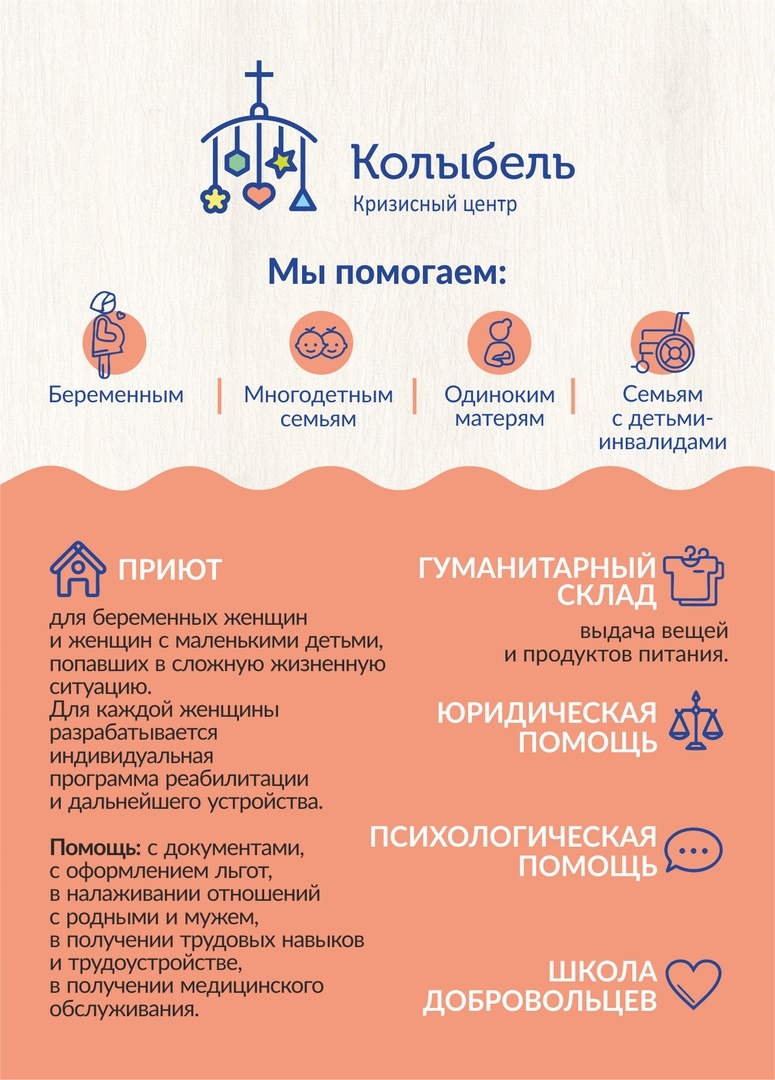 Колыбель
Кризисный центр

Мы помогаем:

Беременным

Многодетным семьям

Одиноким матерям

Семьям с детьми-инвалидами

ПРИЮТ

для беременных женщин и женщин с маленькими детьми, попавших в сложную жизненную ситуацию.
Для каждой женщины разрабатывается индивидуальная программа реабилитации и дальнейшего устройства.

Помощь: с документами, с оформлением льгот, в налаживании отношений с родными и мужем, в получении трудовых навыков и трудоустройстве, в получении медицинского обслуживания.

ГУМАНИТАРНЫЙ СКЛАД

выдача вещей и продуктов питания.

ЮРИДИЧЕСКАЯ ПОМОЩЬ

ПСИХОЛОГИЧЕСКАЯ ПОМОЩЬ

ШКОЛА ДОБРОВОЛЬЦЕВ